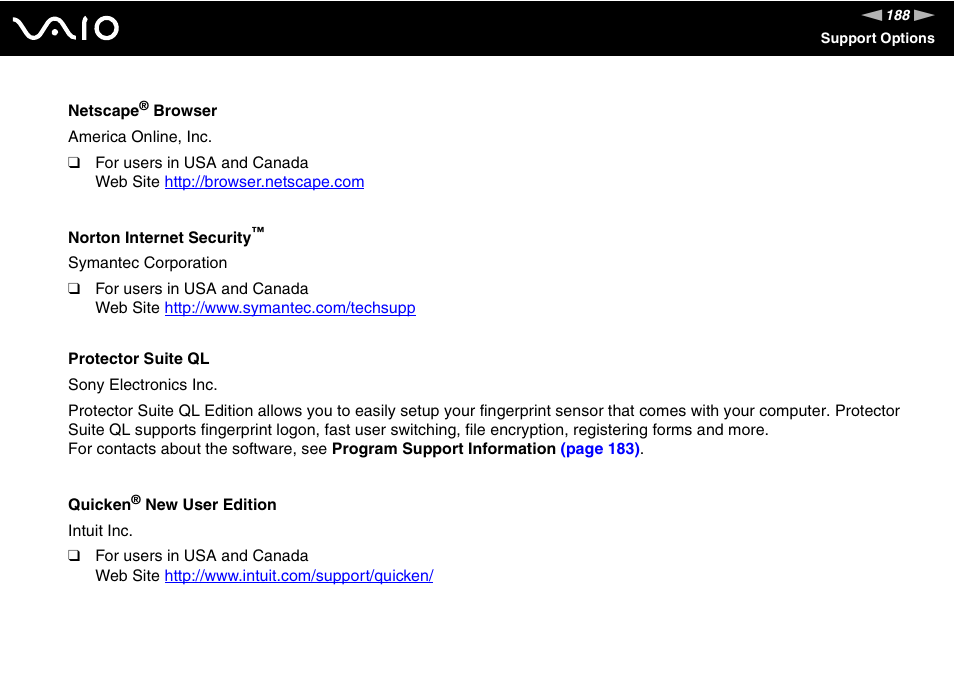 VAIO

188

Support Options

Netscape® Browser

America Online, Inc.

❑ For users in USA and Canada
Web Site http://browser.netscape.com

Norton Internet Security™

Symantec Corporation

❑ For users in USA and Canada
Web Site http://www.symantec.com/techsupp

Protector Suite QL

Sony Electronics Inc.

Protector Suite QL Edition allows you to easily setup your fingerprint sensor that comes with your computer. Protector Suite QL supports fingerprint logon, fast user switching, file encryption, registering forms and more.
For contacts about the software, see Program Support Information (page 183).

Quicken® New User Edition

Intuit Inc.

❑ For users in USA and Canada
Web Site http://www.intuit.com/support/quicken/